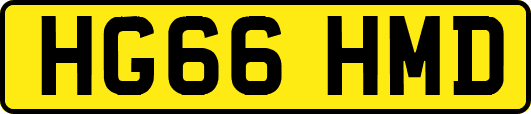 HG66 HMD